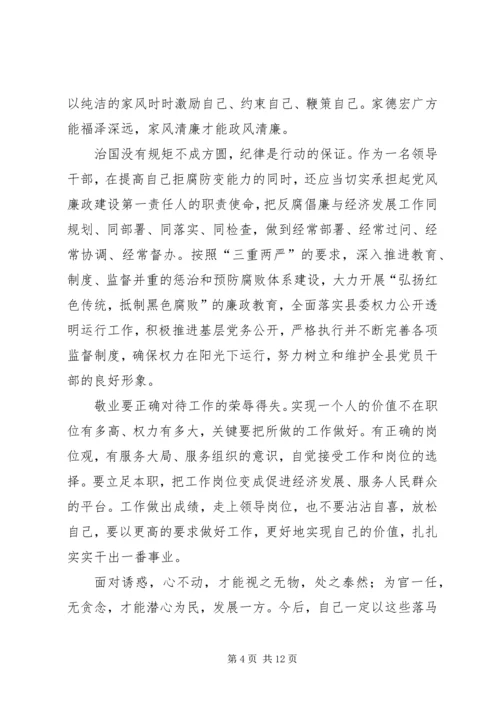 以纯洁的家风时时激励自己、约束自己、鞭策自己。家德宏广方能福泽深远，家风清廉才能政风清廉。

治国没有规矩不成方圆，纪律是行动的保证。作为一名领导干部，在提高自己拒腐防变能力的同时，还应当切实承担起党风廉政建设第一责任人的职责使命，把反腐倡廉与经济发展工作同规划、同部署、同落实、同检查，做到经常部署、经常过问、经常协调、经常督办。按照“三重两严”的要求，深入推进教育、制度、监督并重的惩治和预防腐败体系建设，大力开展“弘扬红色传统，抵制黑色腐败”的廉政教育，全面落实县委权力公开透明运行工作，积极推进基层党务公开，严格执行并不断完善各项监督制度，确保权力在阳光下运行，努力树立和维护全县党员干部的良好形象。

敬业要正确对待工作的荣辱得失。实现一个人的价值不在职位有多高、权力有多大，关键要把所做的工作做好。有正确的岗位观，有服务大局、服务组织的意识，自觉接受工作和岗位的选择。要立足本职，把工作岗位变成促进经济发展、服务人民群众的平台。工作做出成绩，走上领导岗位，也不要沾沾自喜，放松自己，要以更高的要求做好工作，更好地实现自己的价值，扎扎实实干出一番事业。

面对诱惑，心不动，才能视之无物，处之泰然；为官一任，无贪念，才能潜心为民，发展一方。今后，自己一定以这些落马

第 4 页 共 12 页